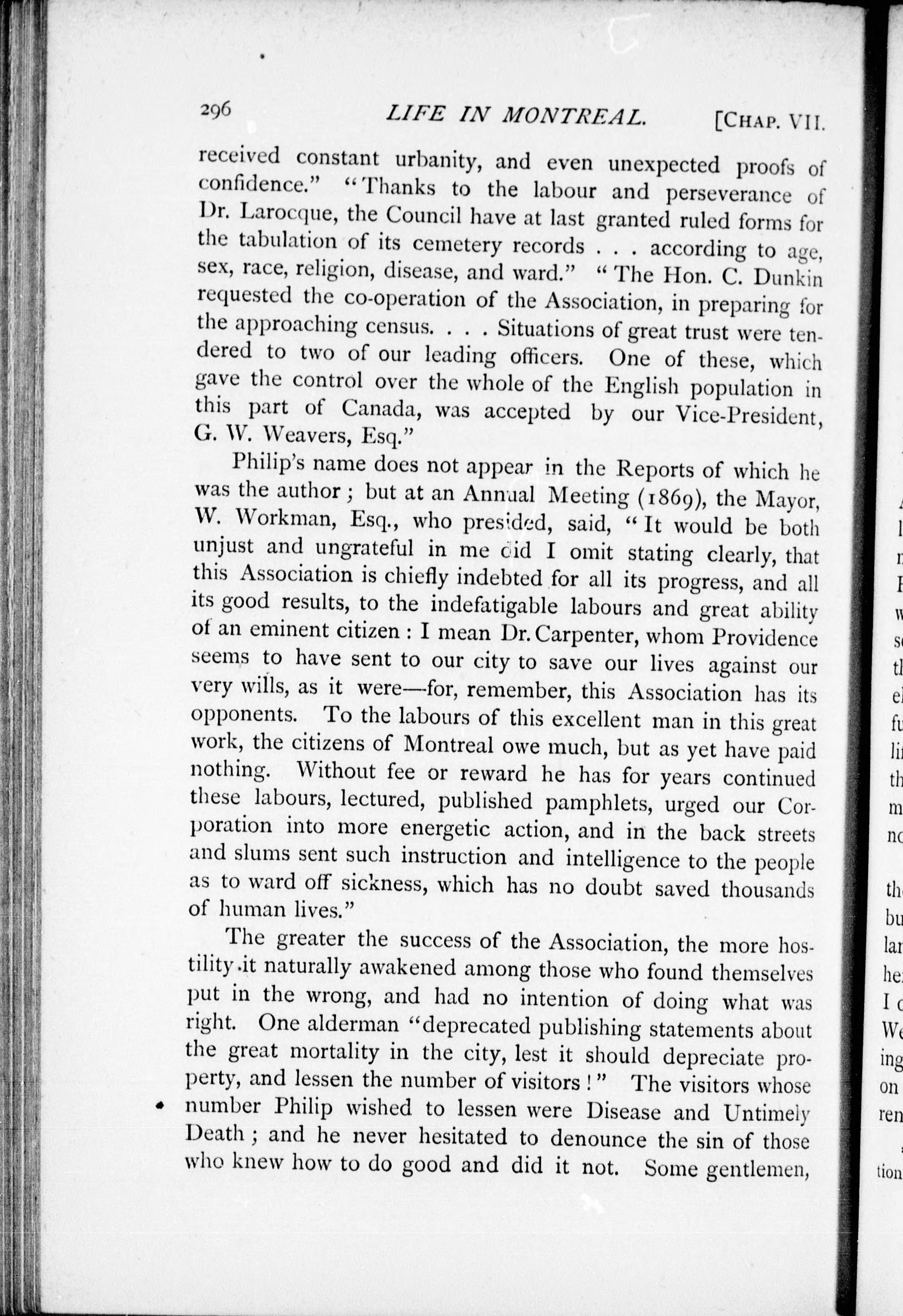 296 LIFE IN MONTREAL. [CHAP. VII.

received constant urbanity, and even unexpected proofs of confidence." "Thanks to the labour and perseverance of Dr. Larocque, the Council have at last granted ruled forms for the tabulation of its cemetery records . . . according to age, sex, race, religion, disease, and ward." "The Hon. C. Dunkin requested the co-operation of the Association, in preparing for the approaching census. . . . Situations of great trust were tendered to two of our leading officers. One of these, which gave the control over the whole of the English population in this part of Canada, was accepted by our Vice-President, G. W. Weavers, Esq."

Philip's name does not appear in the Reports of which he was the author; but at an Annual Meeting (1869), the Mayor, W. Workman, Esq., who presided, said, "It would be both unjust and ungrateful in me did I omit stating clearly, that this Association is chiefly indebted for all its progress, and all its good results, to the indefatigable labours and great ability of an eminent citizen: I mean Dr. Carpenter, whom Providence seems to have sent to our city to save our lives against our very wills, as it were—for, remember, this Association has its opponents. To the labours of this excellent man in this great work, the citizens of Montreal owe much, but as yet have paid nothing. Without fee or reward he has for years continued these labours, lectured, published pamphlets, urged our Corporation into more energetic action, and in the back streets and slums sent such instruction and intelligence to the people as to ward off sickness, which has no doubt saved thousands of human lives."

The greater the success of the Association, the more hostility it naturally awakened among those who found themselves put in the wrong, and had no intention of doing what was right. One alderman "deprecated publishing statements about the great mortality in the city, lest it should depreciate property, and lessen the number of visitors!" The visitors whose number Philip wished to lessen were Disease and Untimely Death; and he never hesitated to denounce the sin of those who knew how to do good and did it not. Some gentlemen,